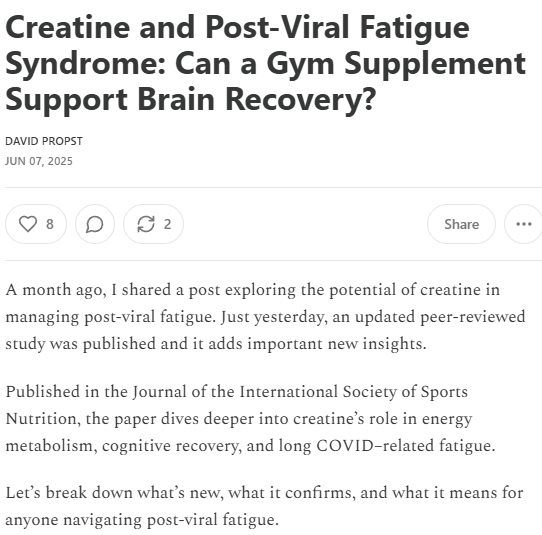 Creatine and Post-Viral Fatigue Syndrome: Can a Gym Supplement Support Brain Recovery?

DAVID PROPST

JUN 07, 2025

8

2

Share

A month ago, I shared a post exploring the potential of creatine in managing post-viral fatigue. Just yesterday, an updated peer-reviewed study was published and it adds important new insights.

Published in the Journal of the International Society of Sports Nutrition, the paper dives deeper into creatine's role in energy metabolism, cognitive recovery, and long COVID–related fatigue.

Let's break down what's new, what it confirms, and what it means for anyone navigating post-viral fatigue.